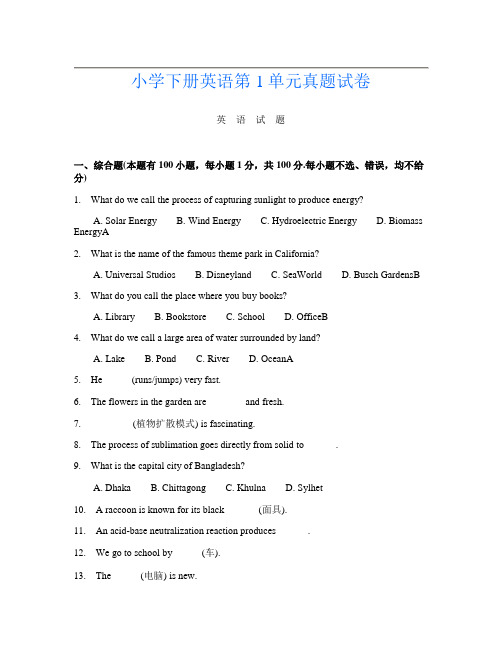 小学下册英语第 1 单元真题试卷

英 语 试 题

一、综合题(本题有 100 小题，每小题 1 分，共 100 分.每小题不选、错误，均不给分)

1. What do we call the process of capturing sunlight to produce energy?

A. Solar Energy B. Wind Energy C. Hydroelectric Energy D. Biomass EnergyA

2. What is the name of the famous theme park in California?

A. Universal Studios B. Disneyland C. SeaWorld D. Busch GardensB

3. What do you call the place where you buy books?

A. Library B. Bookstore C. School D. OfficeB

4. What do we call a large area of water surrounded by land?

A. Lake B. Pond C. River D. OceanA

5. He (runs/jumps) very fast.

6. The flowers in the garden are and fresh.

7. (植物扩散模式) is fascinating.

8. The process of sublimation goes directly from solid to .

9. What is the capital city of Bangladesh?

A. Dhaka B. Chittagong C. Khulna D. Sylhet

10. A raccoon is known for its black (面具).

11. An acid-base neutralization reaction produces .

12. We go to school by (车).

13. The (电脑) is new.